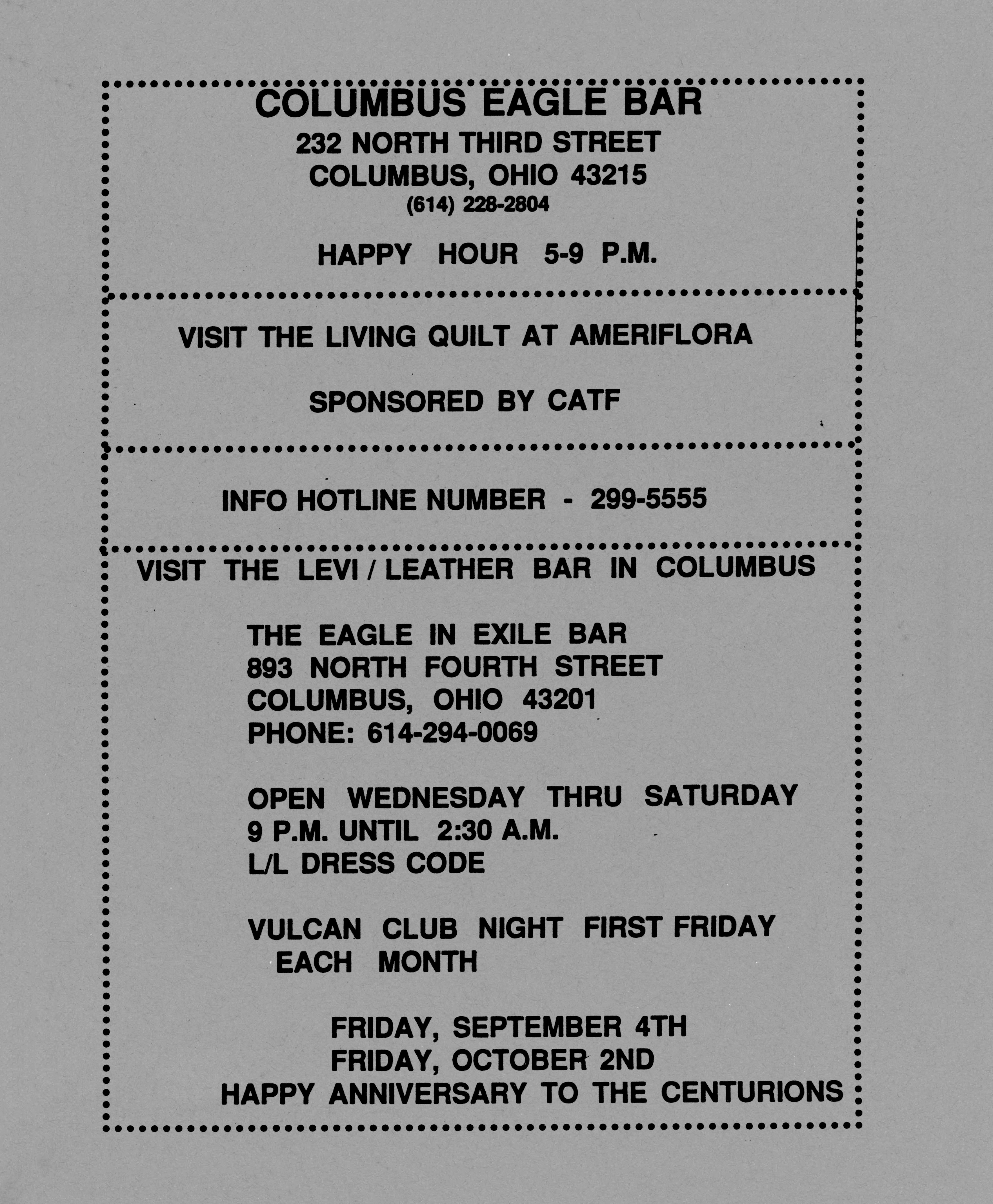 COLUMBUS EAGLE BAR
232 NORTH THIRD STREET
COLUMBUS, OHIO 43215
(614) 228-2804

HAPPY HOUR 5-9 P.M.

VISIT THE LIVING QUILT AT AMERIFLORA

SPONSORED BY CATF

INFO HOTLINE NUMBER - 299-5555

VISIT THE LEVI / LEATHER BAR IN COLUMBUS

THE EAGLE IN EXILE BAR
893 NORTH FOURTH STREET
COLUMBUS, OHIO 43201
PHONE: 614-294-0069

OPEN WEDNESDAY THRU SATURDAY
9 P.M. UNTIL 2:30 A.M.
L/L DRESS CODE

VULCAN CLUB NIGHT FIRST FRIDAY EACH MONTH

FRIDAY, SEPTEMBER 4TH
FRIDAY, OCTOBER 2ND
HAPPY ANNIVERSARY TO THE CENTURIONS